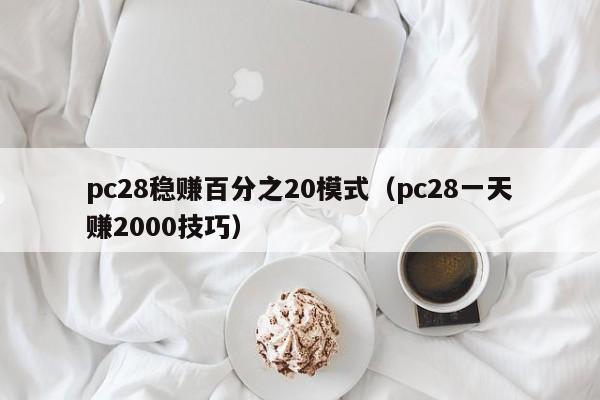 pc28稳赚百分之20模式（pc28一天赚2000技巧）